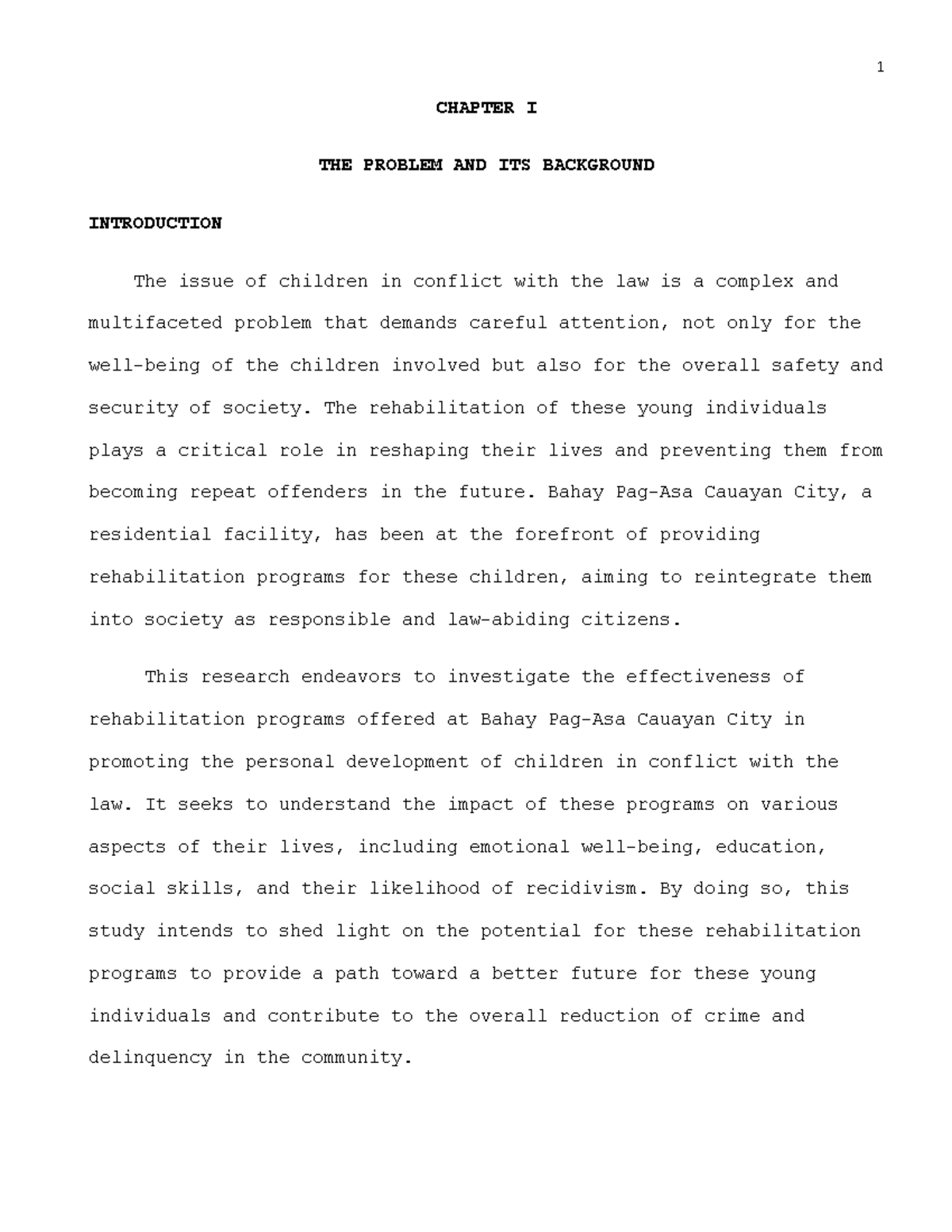 1

CHAPTER I

THE PROBLEM AND ITS BACKGROUND

INTRODUCTION

The issue of children in conflict with the law is a complex and multifaceted problem that demands careful attention, not only for the well-being of the children involved but also for the overall safety and security of society. The rehabilitation of these young individuals plays a critical role in reshaping their lives and preventing them from becoming repeat offenders in the future. Bahay Pag-Asa Cauayan City, a residential facility, has been at the forefront of providing rehabilitation programs for these children, aiming to reintegrate them into society as responsible and law-abiding citizens.

This research endeavors to investigate the effectiveness of rehabilitation programs offered at Bahay Pag-Asa Cauayan City in promoting the personal development of children in conflict with the law. It seeks to understand the impact of these programs on various aspects of their lives, including emotional well-being, education, social skills, and their likelihood of recidivism. By doing so, this study intends to shed light on the potential for these rehabilitation programs to provide a path toward a better future for these young individuals and contribute to the overall reduction of crime and delinquency in the community.